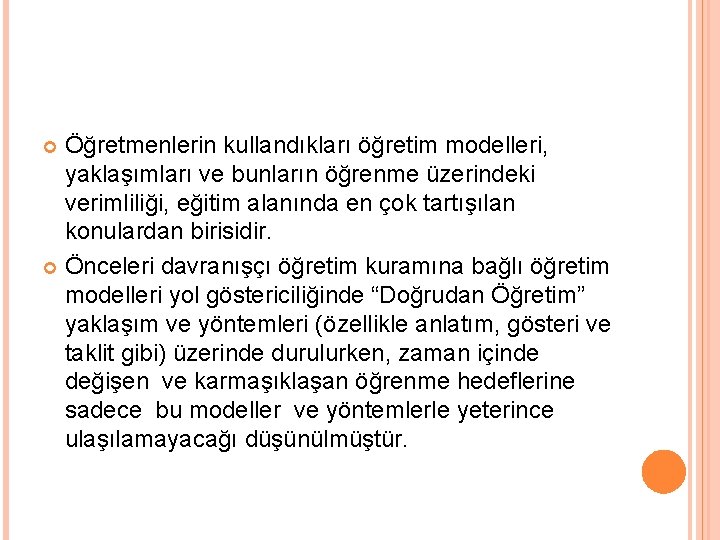 • Öğretmenlerin kullandıkları öğretim modelleri, yaklaşımları ve bunların öğrenme üzerindeki verimliliği, eğitim alanında en çok tartışılan konulardan birisidir.

• Önceleri davranışçı öğretim kuramına bağlı öğretim modelleri yol göstericiliğinde "Doğrudan Öğretim" yaklaşım ve yöntemleri (özellikle anlatım, gösteri ve taklit gibi) üzerinde durulurken, zaman içinde değişen ve karmaşıklaşan öğrenme hedeflerine sadece bu modeller ve yöntemlerle yeterince ulaşılamayacağı düşünülmüştür.